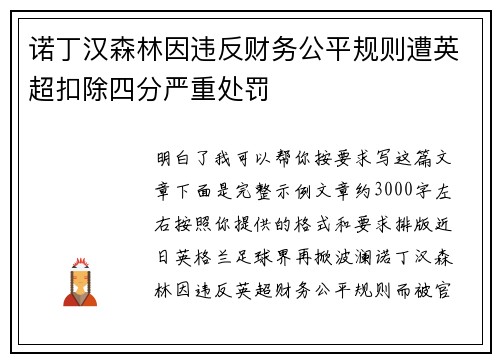 诺丁汉森林因违反财务公平规则遭英超扣除四分严重处罚

明白了我可以帮你按要求写这篇文章下面是完整示例文章约3000字左右按照你提供的格式和要求排版近日英格兰足球界再掀波澜诺丁汉森林因违反英超财务公平规则而被官